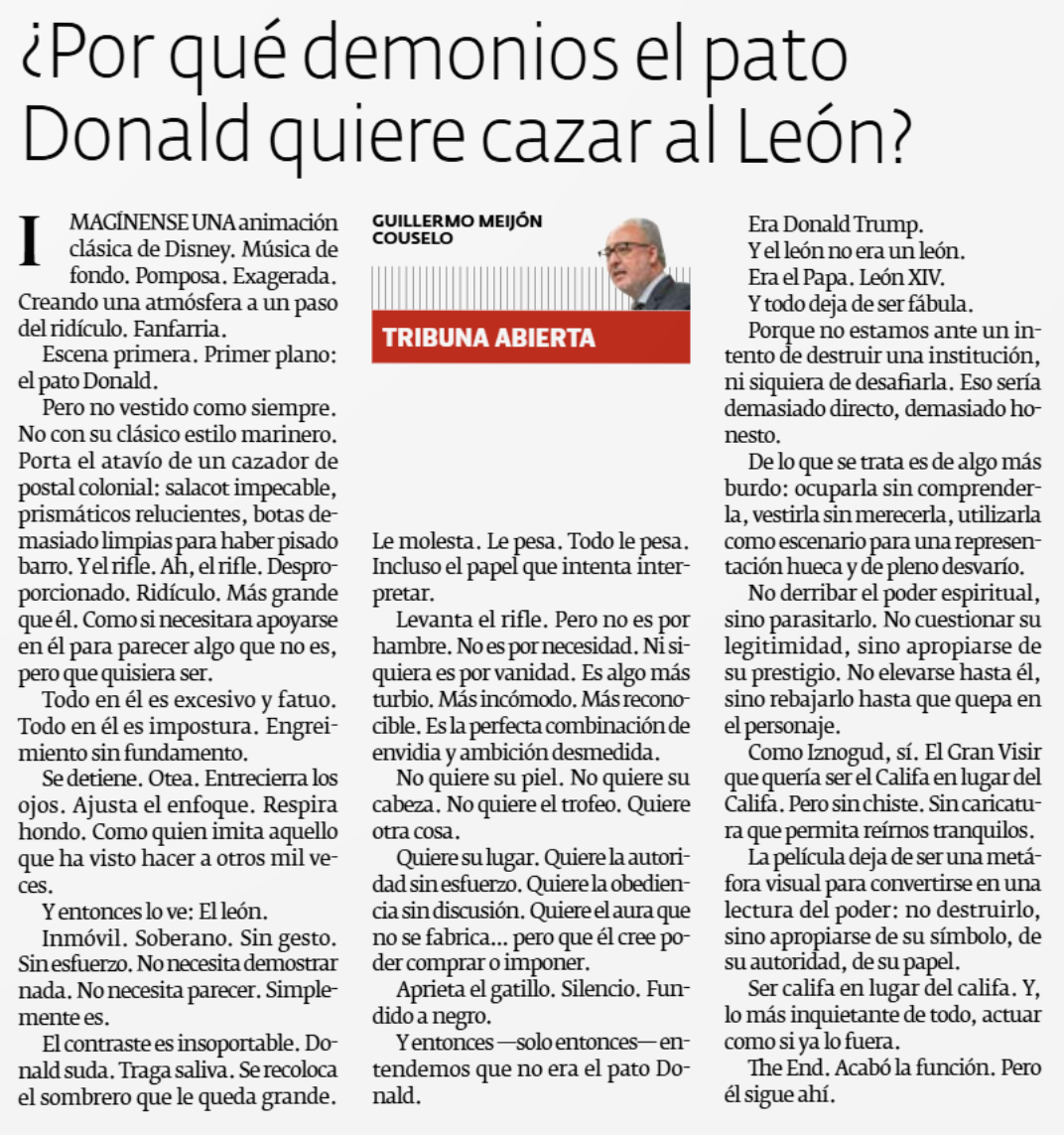 ¿Por qué demonios el pato Donald quiere cazar al León?

IMAGÍNENSE UNA animación clásica de Disney. Música de fondo. Pomposa. Exagerada. Creando una atmósfera a un paso del ridículo. Fanfarria.

Escena primera. Primer plano: el pato Donald.

Pero no vestido como siempre. No con su clásico estilo marinero. Porta el atavío de un cazador de postal colonial: salacot impecable, prismáticos relucientes, botas demasiado limpias para haber pisado barro. Y el rifle. Ah, el rifle. Desproporcionado. Ridículo. Más grande que él. Como si necesitara apoyarse en él para parecer algo que no es, pero que quisiera ser.

Todo en él es excesivo y fatuo. Todo en él es impostura. Engreimiento sin fundamento.

Se detiene. Otea. Entrecierra los ojos. Ajusta el enfoque. Respira hondo. Como quien imita aquello que ha visto hacer a otros mil veces.

Y entonces lo ve: El león.

Inmóvil. Soberano. Sin gesto. Sin esfuerzo. No necesita demostrar nada. No necesita parecer. Simplemente es.

El contraste es insoportable. Donald suda. Traga saliva. Se recoloca el sombrero que le queda grande.

GUILLERMO MEIJÓN COUSELO

TRIBUNA ABIERTA

Le molesta. Le pesa. Todo le pesa. Incluso el papel que intenta interpretar.

Levanta el rifle. Pero no es por hambre. No es por necesidad. Ni siquiera es por vanidad. Es algo más turbio. Más incómodo. Más reconocible. Es la perfecta combinación de envidia y ambición desmedida.

No quiere su piel. No quiere su cabeza. No quiere el trofeo. Quiere otra cosa.

Quiere su lugar. Quiere la autoridad sin esfuerzo. Quiere la obediencia sin discusión. Quiere el aura que no se fabrica… pero que él cree poder comprar o imponer.

Aprieta el gatillo. Silencio. Fundido a negro.

Y entonces —solo entonces— entendemos que no era el pato Donald.

Era Donald Trump.

Y el león no era un león.

Era el Papa. León XIV.

Y todo deja de ser fábula.

Porque no estamos ante un intento de destruir una institución, ni siquiera de desafiarla. Eso sería demasiado directo, demasiado honesto.

De lo que se trata es de algo más burdo: ocuparla sin comprenderla, vestirla sin merecerla, utilizarla como escenario para una representación hueca y de pleno desvarío.

No derribar el poder espiritual, sino parasitarlo. No cuestionar su legitimidad, sino apropiarse de su prestigio. No elevarse hasta él, sino rebajarlo hasta que quepa en el personaje.

Como Iznogud, sí. El Gran Visir que quería ser el Califa en lugar del Califa. Pero sin chiste. Sin caricatura que permita reírnos tranquilos.

La película deja de ser una metáfora visual para convertirse en una lectura del poder: no destruirlo, sino apropiarse de su símbolo, de su autoridad, de su papel.

Ser califa en lugar del califa. Y, lo más inquietante de todo, actuar como si ya lo fuera.

The End. Acabó la función. Pero él sigue ahí.